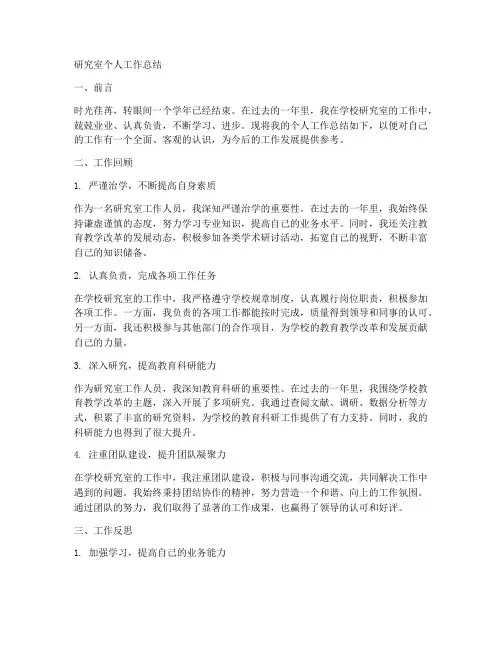 研究室个人工作总结

一、前言

时光荏苒，转眼间一个学年已经结束。在过去的一年里，我在学校研究室的工作中，兢兢业业、认真负责，不断学习、进步。现将我的个人工作总结如下，以便对自己的工作有一个全面、客观的认识，为今后的工作发展提供参考。

二、工作回顾

1. 严谨治学，不断提高自身素质

作为一名研究室工作人员，我深知严谨治学的重要性。在过去的一年里，我始终保持谦虚谨慎的态度，努力学习专业知识，提高自己的业务水平。同时，我还关注教育教学改革的发展动态，积极参加各类学术研讨活动，拓宽自己的视野，不断丰富自己的知识储备。

2. 认真负责，完成各项工作任务

在学校研究室的工作中，我严格遵守学校规章制度，认真履行岗位职责，积极参加各项工作。一方面，我负责的各项工作都能按时完成，质量得到领导和同事的认可。另一方面，我还积极参与其他部门的合作项目，为学校的教育教学改革和发展贡献自己的力量。

3. 深入研究，提高教育科研能力

作为研究室工作人员，我深知教育科研的重要性。在过去的一年里，我围绕学校教育教学改革的主题，深入开展了多项研究。我通过查阅文献、调研、数据分析等方式，积累了丰富的研究资料，为学校的教育科研工作提供了有力支持。同时，我的科研能力也得到了很大提升。

4. 注重团队建设，提升团队凝聚力

在学校研究室的工作中，我注重团队建设，积极与同事沟通交流，共同解决工作中遇到的问题。我始终秉持团结协作的精神，努力营造一个和谐、向上的工作氛围。通过团队的努力，我们取得了显著的工作成果，也赢得了领导的认可和好评。

三、工作反思

1. 加强学习，提高自己的业务能力